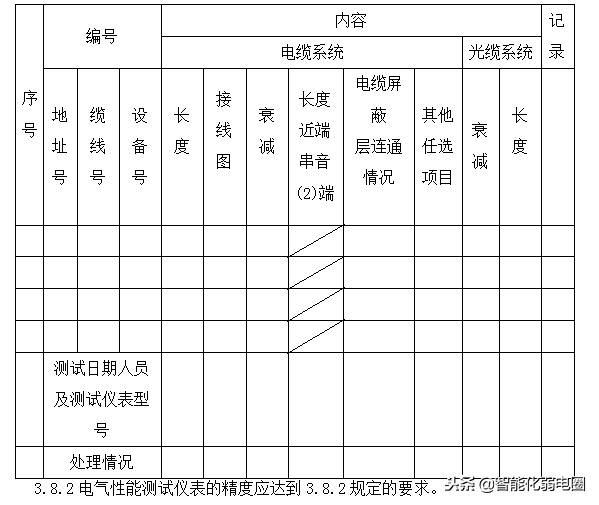 | 序号 | 编号 | | | 内容 | | | | | | | | 记录 |
|---|---|---|---|---|---|---|---|---|---|---|---|---|
| | | | | 电缆系统 | | | | | | 光缆系统 | | |
| | 地址号 | 缆线号 | 设备号 | 长度 | 接线图 | 衰减 | 长度近端串音(2)端 | 电缆屏蔽层连通情况 | 其他任选项目 | 衰减 | 长度 | |
| | | | | | | | | | | | | |
| | | | | | | | | | | | | |
| | | | | | | | | | | | | |
| | | | | | | | | | | | | |
| | 测试日期人员及测试仪表型号 | | | | | | | | | | | |
| | 处理情况 | | | | | | | | | | | |

3.8.2 电气性能测试仪表的精度应达到 3.8.2 规定的要求。

头条 @智能化弱电圈